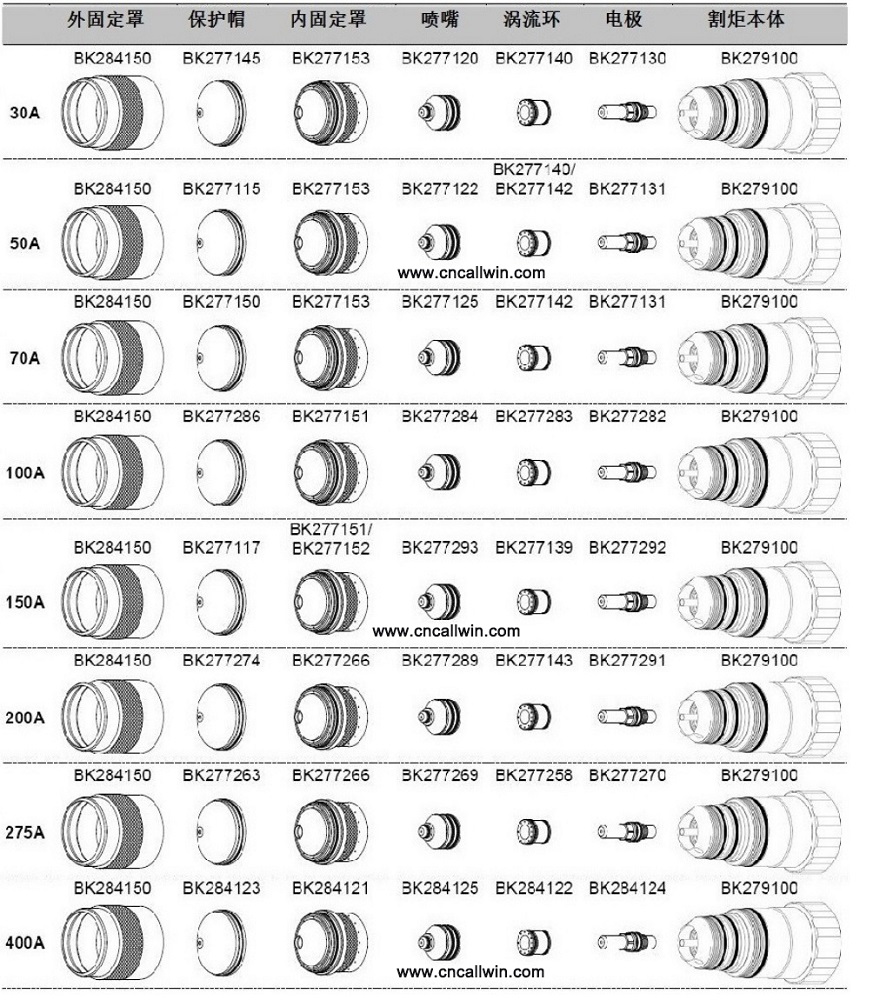 |  | 外固定罩 | 保护帽 | 内固定罩 | 喷嘴 | 涡流环 | 电极 | 割炬本体 |
|---|---|---|---|---|---|---|---|
| 30A | BK284150 | BK277145 | BK277153 | BK277120 | BK277140 | BK277130 | BK279100 |
| 50A | BK284150 | BK277115 | BK277153 | BK277122 | BK277140/ BK277142 | BK277131 | BK279100 |
| 70A | BK284150 | BK277150 | BK277153 | BK277125 | BK277142 | BK277131 | BK279100 |
| 100A | BK284150 | BK277286 | BK277151 | BK277284 | BK277283 | BK277282 | BK279100 |
| 150A | BK284150 | BK277117 | BK277151/ BK277152 | BK277293 | BK277139 | BK277292 | BK279100 |
| 200A | BK284150 | BK277274 | BK277266 | BK277289 | BK277143 | BK277291 | BK279100 |
| 275A | BK284150 | BK277263 | BK277266 | BK277269 | BK277258 | BK277270 | BK279100 |
| 400A | BK284150 | BK284123 | BK284121 | BK284125 | BK284122 | BK284124 | BK279100 |

www.cncallwin.com

www.cncallwin.com

www.cncallwin.com